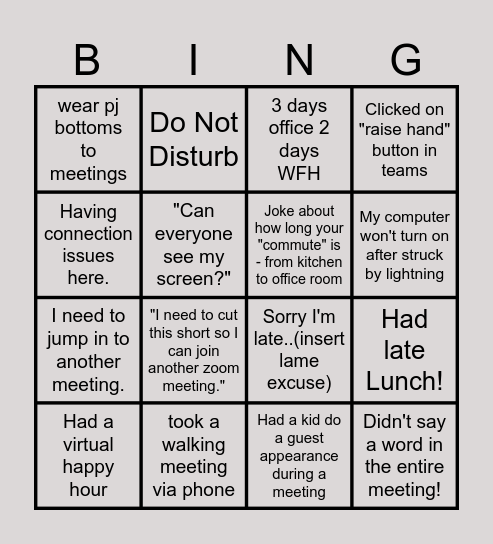 | B | I | N | G |
|---|---|---|---|
| wear pj bottoms to meetings | Do Not Disturb | 3 days office 2 days WFH | Clicked on "raise hand" button in teams |
| Having connection issues here. | "Can everyone see my screen?" | Joke about how long your "commute" is - from kitchen to office room | My computer won't turn on after struck by lightning |
| I need to jump in to another meeting. | "I need to cut this short so I can join another zoom meeting." | Sorry I'm late..(insert lame excuse) | Had late Lunch! |
| Had a virtual happy hour | took a walking meeting via phone | Had a kid do a guest appearance during a meeting | Didn't say a word in the entire meeting! |